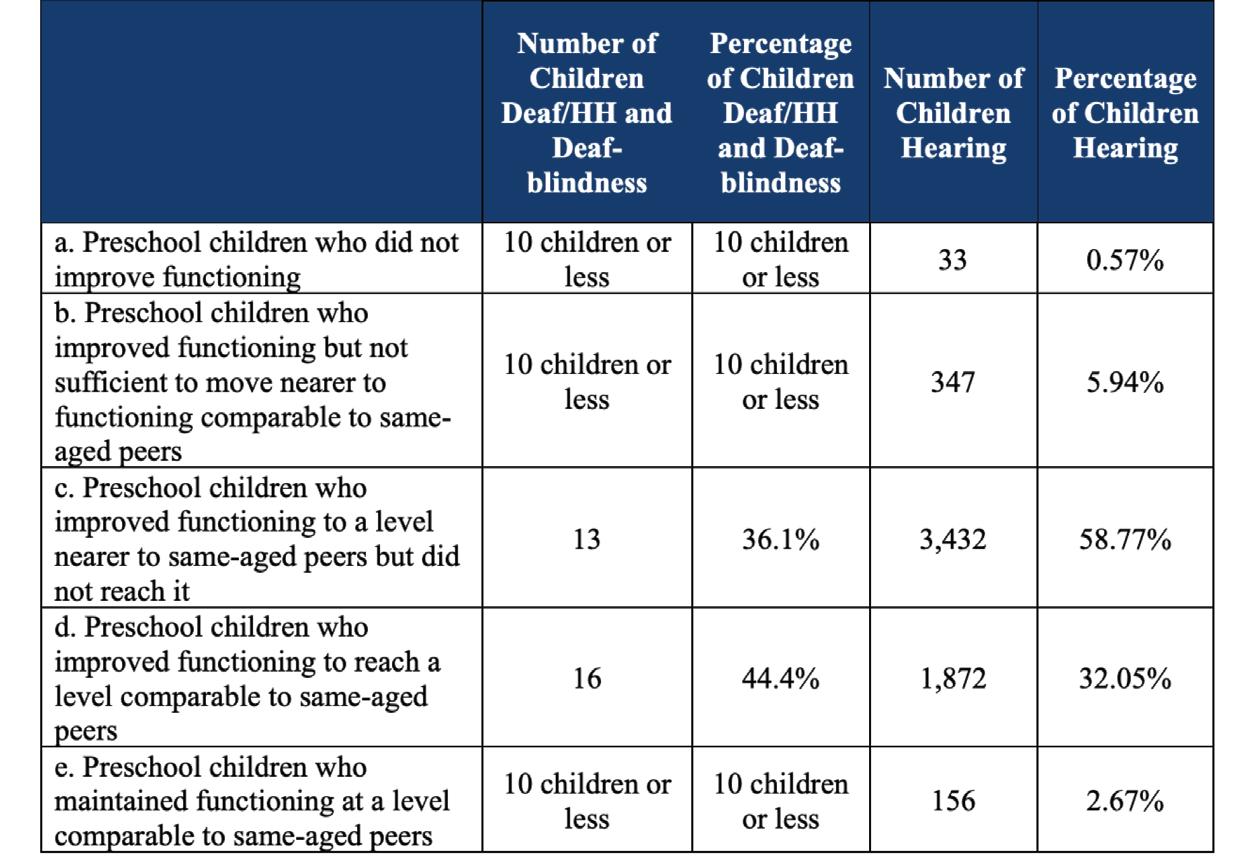 | | Number of Children Deaf/HH and Deaf-blindness | Percentage of Children Deaf/HH and Deaf-blindness | Number of Children Hearing | Percentage of Children Hearing |
|---|---|---|---|---|
| a. Preschool children who did not improve functioning | 10 children or less | 10 children or less | 33 | 0.57% |
| b. Preschool children who improved functioning but not sufficient to move nearer to functioning comparable to same-aged peers | 10 children or less | 10 children or less | 347 | 5.94% |
| c. Preschool children who improved functioning to a level nearer to same-aged peers but did not reach it | 13 | 36.1% | 3,432 | 58.77% |
| d. Preschool children who improved functioning to reach a level comparable to same-aged peers | 16 | 44.4% | 1,872 | 32.05% |
| e. Preschool children who maintained functioning at a level comparable to same-aged peers | 10 children or less | 10 children or less | 156 | 2.67% |